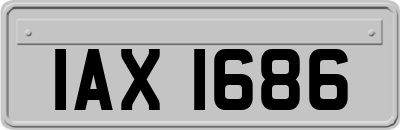 IAX 1686